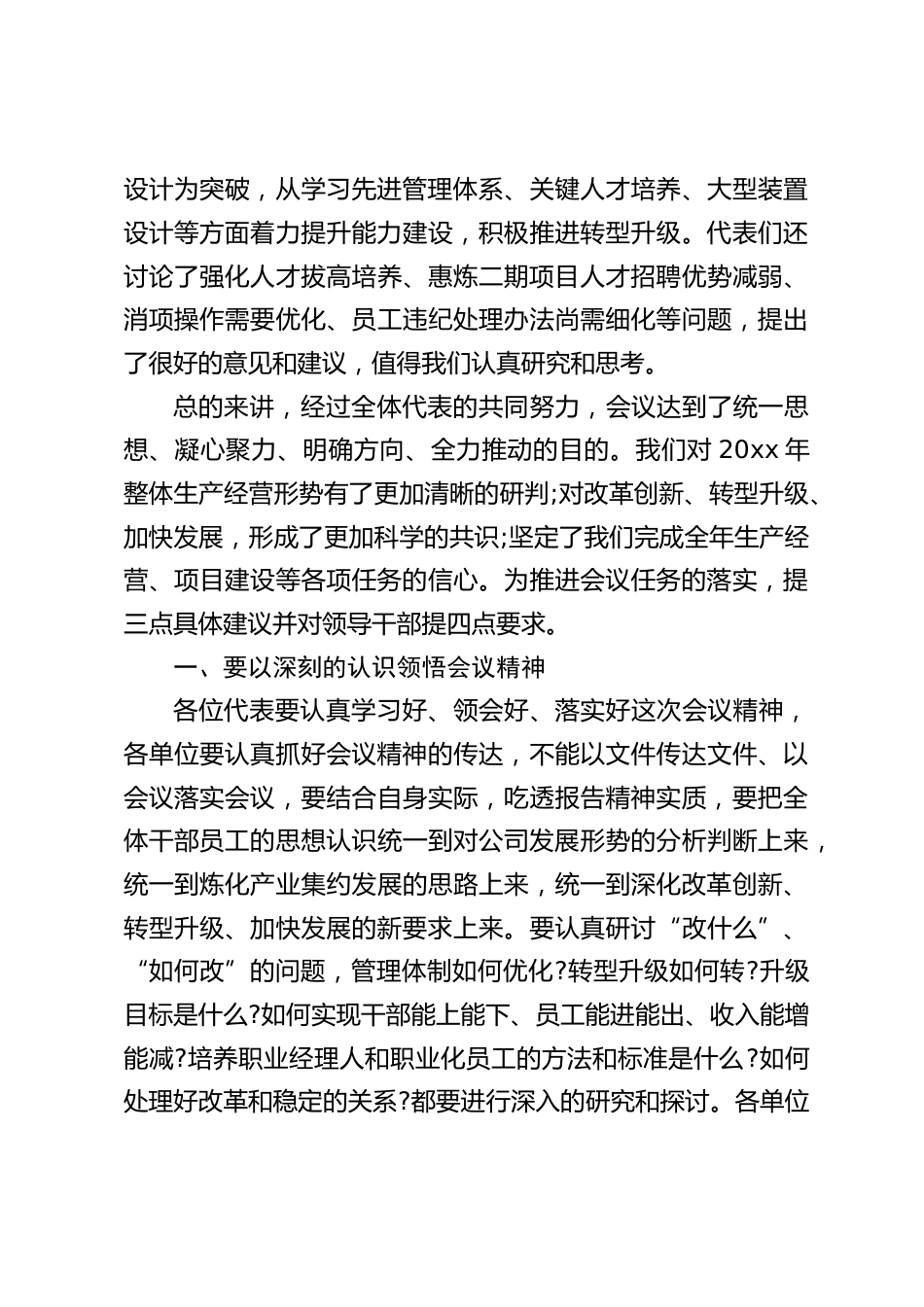 设计为突破，从学习先进管理体系、关键人才培养、大型装置设计等方面着力提升能力建设，积极推进转型升级。代表们还讨论了强化人才拔高培养、惠炼二期项目人才招聘优势减弱、消项操作需要优化、员工违纪处理办法尚需细化等问题，提出了很好的意见和建议，值得我们认真研究和思考。

总的来讲，经过全体代表的共同努力，会议达到了统一思想、凝心聚力、明确方向、全力推动的目的。我们对 20xx 年整体生产经营形势有了更加清晰的研判;对改革创新、转型升级、加快发展，形成了更加科学的共识;坚定了我们完成全年生产经营、项目建设等各项任务的信心。为推进会议任务的落实，提三点具体建议并对领导干部提四点要求。

一、要以深刻的认识领悟会议精神

各位代表要认真学习好、领会好、落实好这次会议精神，各单位要认真抓好会议精神的传达，不能以文件传达文件、以会议落实会议，要结合自身实际，吃透报告精神实质，要把全体干部员工的思想认识统一到对公司发展形势的分析判断上来，统一到炼化产业集约发展的思路上来，统一到深化改革创新、转型升级、加快发展的新要求上来。要认真研讨“改什么”、“如何改”的问题，管理体制如何优化?转型升级如何转?升级目标是什么?如何实现干部能上能下、员工能进能出、收入能增能减?培养职业经理人和职业化员工的方法和标准是什么?如何处理好改革和稳定的关系?都要进行深入的研究和探讨。各单位